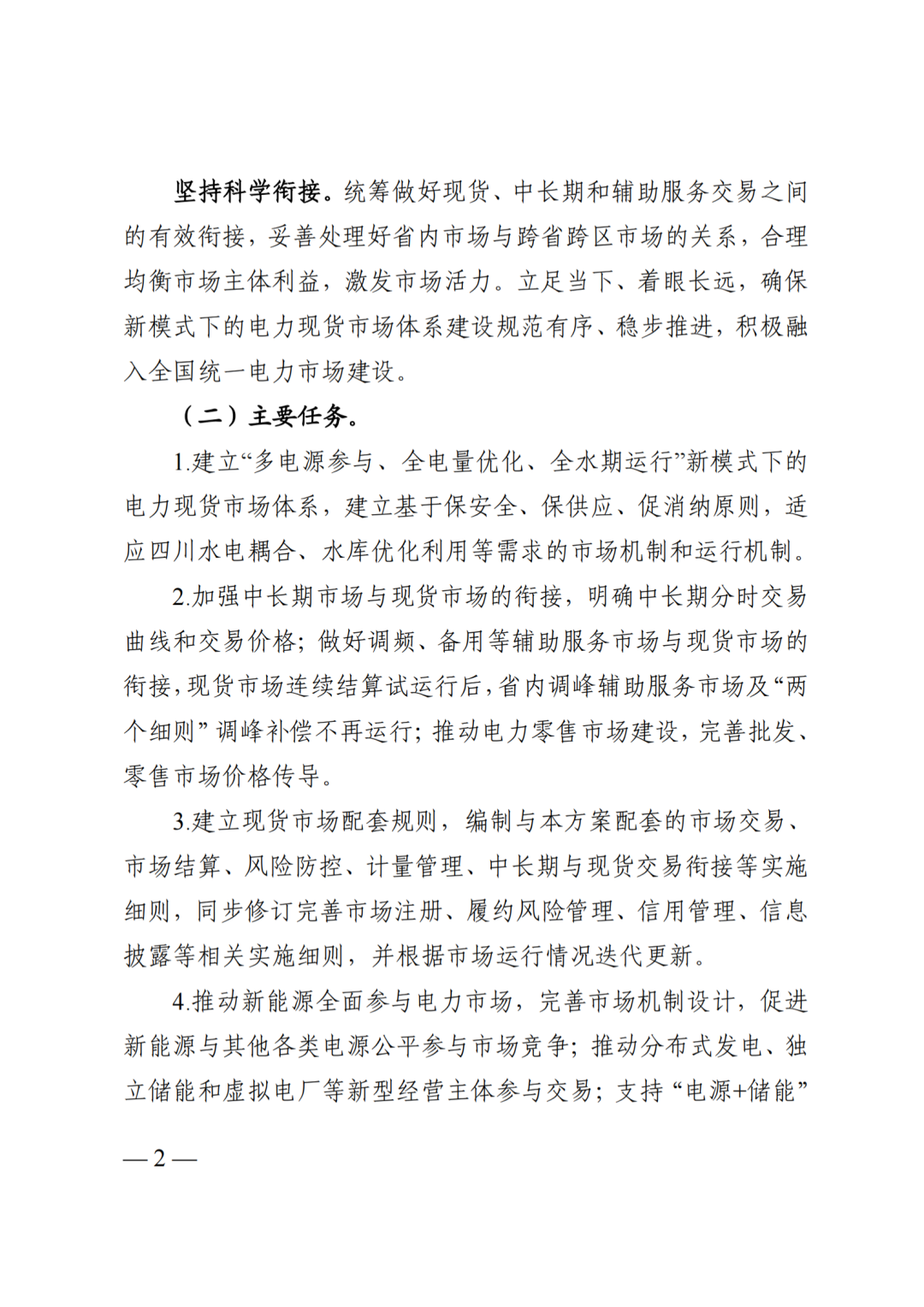 坚持科学衔接。统筹做好现货、中长期和辅助服务交易之间的有效衔接，妥善处理好省内市场与跨省跨区市场的关系，合理均衡市场主体利益，激发市场活力。立足当下、着眼长远，确保新模式下的电力现货市场体系建设规范有序、稳步推进，积极融入全国统一电力市场建设。

（二）主要任务。

1.建立“多电源参与、全电量优化、全水期运行”新模式下的电力现货市场体系，建立基于保安全、保供应、促消纳原则，适应四川水电耦合、水库优化利用等需求的市场机制和运行机制。

2.加强中长期市场与现货市场的衔接，明确中长期分时交易曲线和交易价格；做好调频、备用等辅助服务市场与现货市场的衔接，现货市场连续结算试运行后，省内调峰辅助服务市场及“两个细则”调峰补偿不再运行；推动电力零售市场建设，完善批发、零售市场价格传导。

3.建立现货市场配套规则，编制与本方案配套的市场交易、市场结算、风险防控、计量管理、中长期与现货交易衔接等实施细则，同步修订完善市场注册、履约风险管理、信用管理、信息披露等相关实施细则，并根据市场运行情况迭代更新。

4.推动新能源全面参与电力市场，完善市场机制设计，促进新能源与其他各类电源公平参与市场竞争；推动分布式发电、独立储能和虚拟电厂等新型经营主体参与交易；支持“电源+储能”

—2—